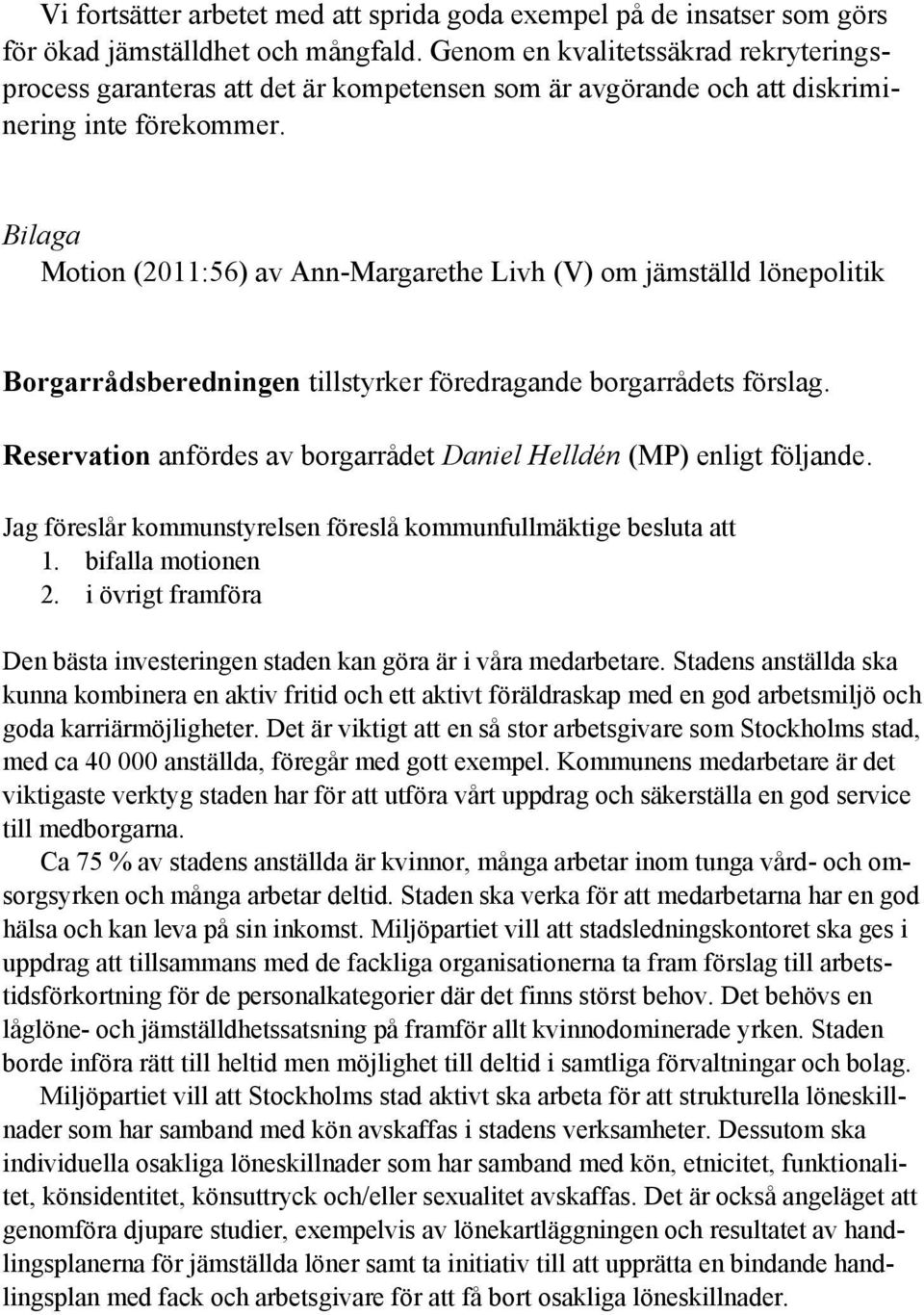 Vi fortsätter arbetet med att sprida goda exempel på de insatser som görs för ökad jämställdhet och mångfald. Genom en kvalitetssäkrad rekryteringsprocess garanteras att det är kompetensen som är avgörande och att diskriminering inte förekommer.

Bilaga
Motion (2011:56) av Ann-Margarethe Livh (V) om jämställd lönepolitik

Borgarrådsberedningen tillstyrker föredragande borgarrådets förslag.

Reservation anfördes av borgarrådet Daniel Helldén (MP) enligt följande.

Jag föreslår kommunstyrelsen föreslå kommunfullmäktige besluta att
1. bifalla motionen
2. i övrigt framföra

Den bästa investeringen staden kan göra är i våra medarbetare. Stadens anställda ska kunna kombinera en aktiv fritid och ett aktivt föräldraskap med en god arbetsmiljö och goda karriärmöjligheter. Det är viktigt att en så stor arbetsgivare som Stockholms stad, med ca 40 000 anställda, föregår med gott exempel. Kommunens medarbetare är det viktigaste verktyg staden har för att utföra vårt uppdrag och säkerställa en god service till medborgarna.

Ca 75 % av stadens anställda är kvinnor, många arbetar inom tunga vård- och omsorgsyrken och många arbetar deltid. Staden ska verka för att medarbetarna har en god hälsa och kan leva på sin inkomst. Miljöpartiet vill att stadsledningskontoret ska ges i uppdrag att tillsammans med de fackliga organisationerna ta fram förslag till arbetstidsförkortning för de personalkategorier där det finns störst behov. Det behövs en låglöne- och jämställdhetssatsning på framför allt kvinnodominerade yrken. Staden borde införa rätt till heltid men möjlighet till deltid i samtliga förvaltningar och bolag.

Miljöpartiet vill att Stockholms stad aktivt ska arbeta för att strukturella löneskillnader som har samband med kön avskaffas i stadens verksamheter. Dessutom ska individuella osakliga löneskillnader som har samband med kön, etnicitet, funktionalitet, könsidentitet, könsuttryck och/eller sexualitet avskaffas. Det är också angeläget att genomföra djupare studier, exempelvis av lönekartläggningen och resultatet av handlingsplanerna för jämställda löner samt ta initiativ till att upprätta en bindande handlingsplan med fack och arbetsgivare för att få bort osakliga löneskillnader.